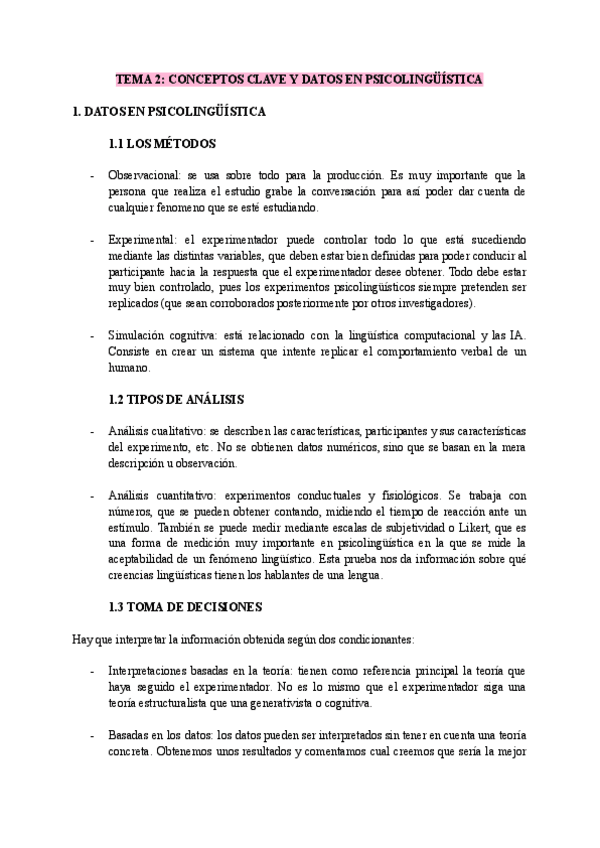 TEMA 2: CONCEPTOS CLAVE Y DATOS EN PSICOLINGÜÍSTICA

1. DATOS EN PSICOLINGÜÍSTICA

1.1 LOS MÉTODOS

- Observacional: se usa sobre todo para la producción. Es muy importante que la persona que realiza el estudio grabe la conversación para así poder dar cuenta de cualquier fenomeno que se esté estudiando.

- Experimental: el experimentador puede controlar todo lo que está sucediendo mediante las distintas variables, que deben estar bien definidas para poder conducir al participante hacia la respuesta que el experimentador desee obtener. Todo debe estar muy bien controlado, pues los experimentos psicolingüísticos siempre pretenden ser replicados (que sean corroborados posteriormente por otros investigadores).

- Simulación cognitiva: está relacionado con la lingüística computacional y las IA. Consiste en crear un sistema que intente replicar el comportamiento verbal de un humano.

1.2 TIPOS DE ANÁLISIS

- Análisis cualitativo: se describen las características, participantes y sus características del experimento, etc. No se obtienen datos numéricos, sino que se basan en la mera descripción u observación.

- Análisis cuantitativo: experimentos conductuales y fisiológicos. Se trabaja con números, que se pueden obtener contando, midiendo el tiempo de reacción ante un estímulo. También se puede medir mediante escalas de subjetividad o Likert, que es una forma de medición muy importante en psicolingüística en la que se mide la aceptabilidad de un fenómeno lingüístico. Esta prueba nos da información sobre qué creencias lingüísticas tienen los hablantes de una lengua.

1.3 TOMA DE DECISIONES

Hay que interpretar la información obtenida según dos condicionantes:

- Interpretaciones basadas en la teoría: tienen como referencia principal la teoría que haya seguido el experimentador. No es lo mismo que el experimentador siga una teoría estructuralista que una generativista o cognitiva.

- Basadas en los datos: los datos pueden ser interpretados sin tener en cuenta una teoría concreta. Obtenemos unos resultados y comentamos cual creemos que sería la mejor